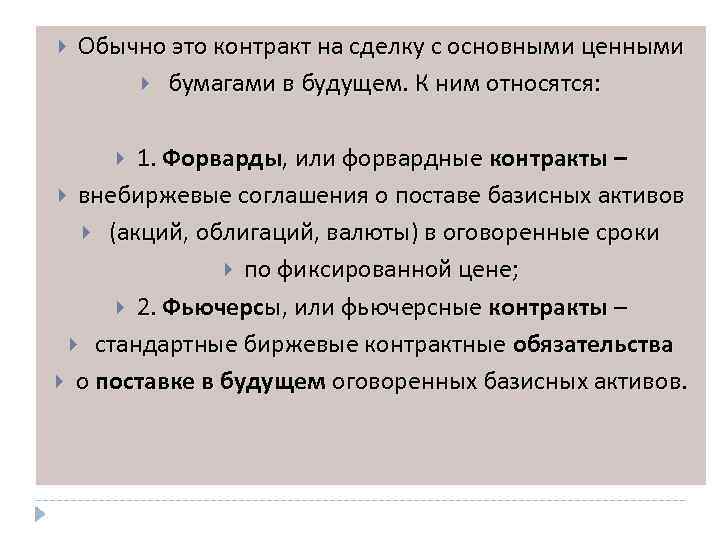 Обычно это контракт на сделку с основными ценными
бумагами в будущем. К ним относятся:

1. Форварды, или форвардные контракты –
внебиржевые соглашения о поставе базисных активов
(акций, облигаций, валюты) в оговоренные сроки
по фиксированной цене;
2. Фьючерсы, или фьючерсные контракты –
стандартные биржевые контрактные обязательства
о поставке в будущем оговоренных базисных активов.